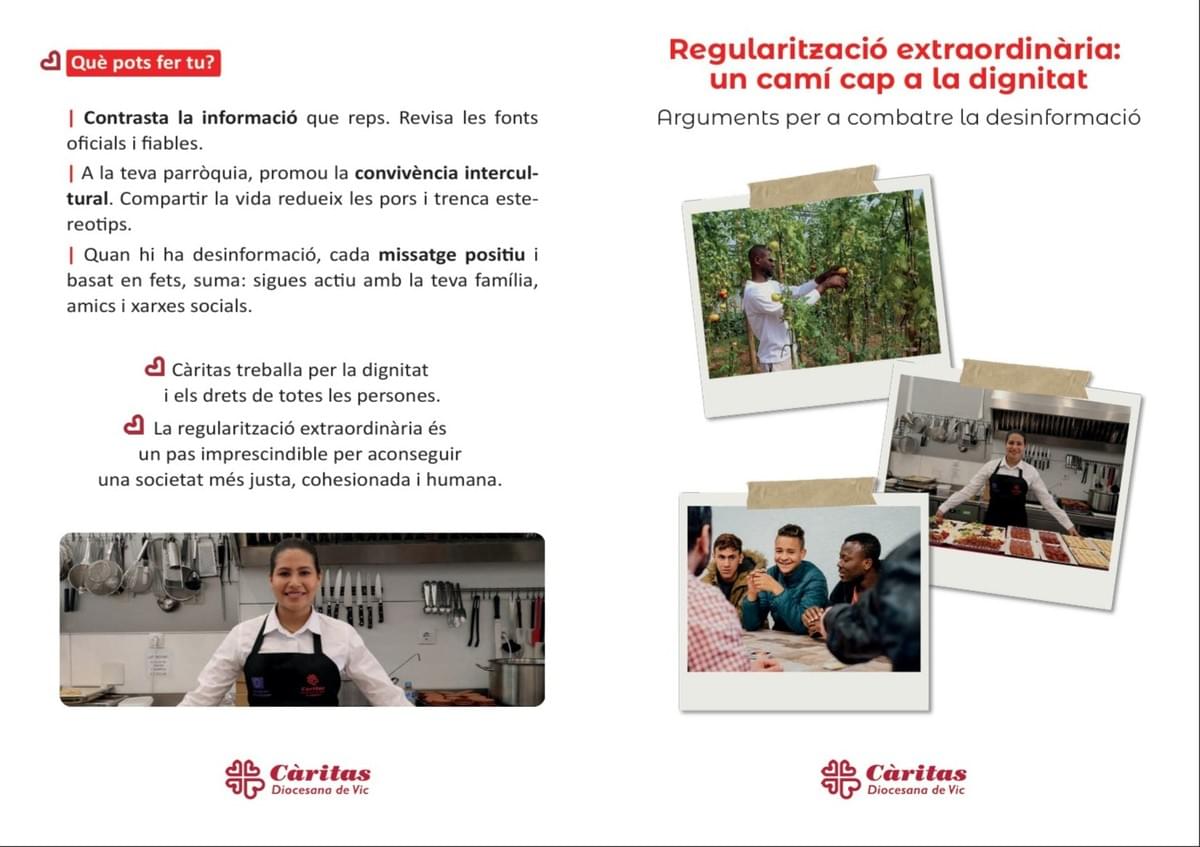 Què pots fer tu?

| Contrasta la informació que reps. Revisa les fonts oficials i fiables.

| A la teva parròquia, promou la convivència intercultural. Compartir la vida redueix les pors i trenca estereotips.

| Quan hi ha desinformació, cada missatge positiu i basat en fets, suma: sigues actiu amb la teva família, amics i xarxes socials.

Càritas treballa per la dignitat i els drets de totes les persones.

La regularització extraordinària és un pas imprescindible per aconseguir una societat més justa, cohesionada i humana.

Càritas
Diocesana de Vic

Regularització extraordinària: un camí cap a la dignitat

Arguments per a combatre la desinformació

Càritas
Diocesana de Vic